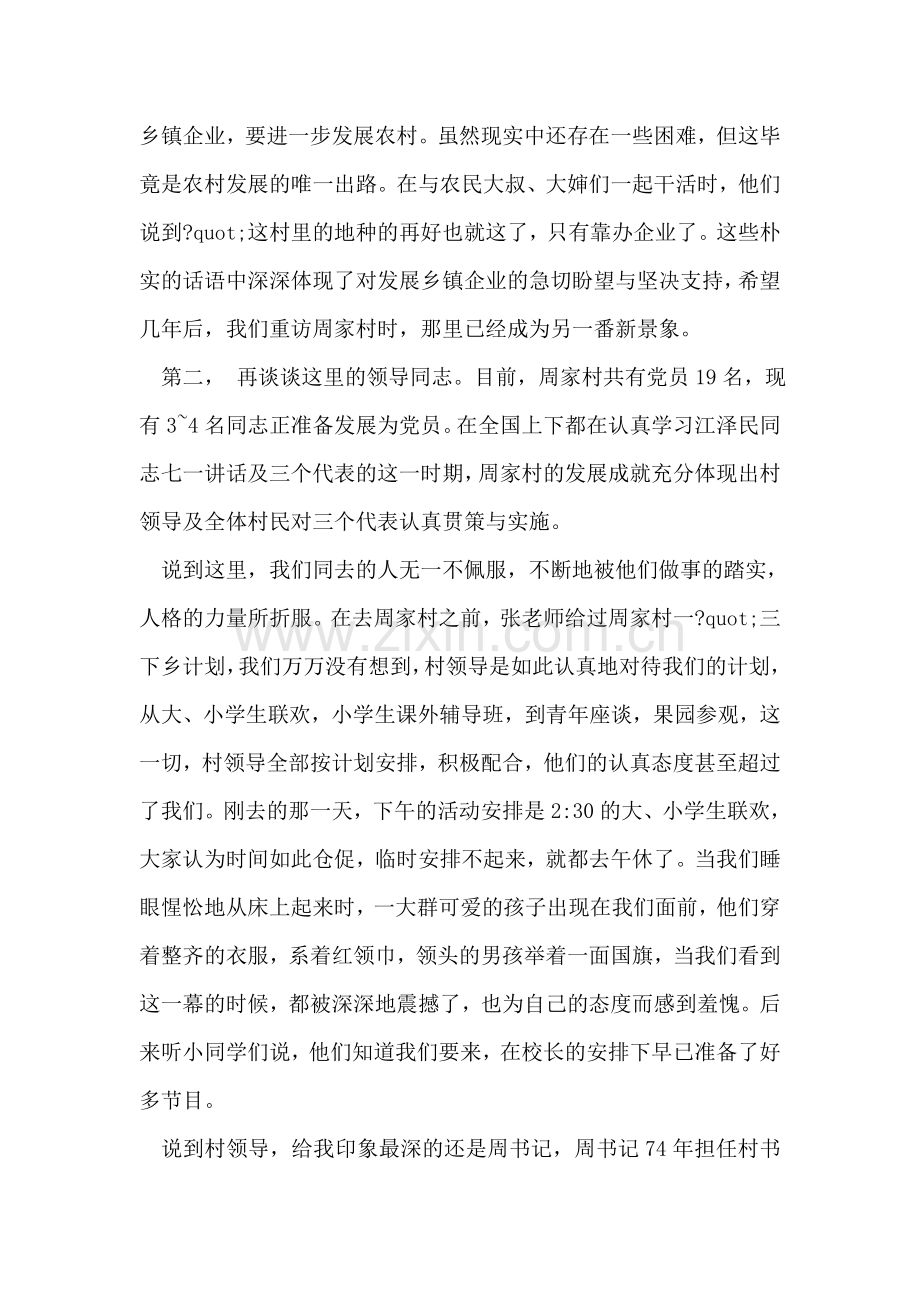 乡镇企业，要进一步发展农村。虽然现实中还存在一些困难，但这毕竟是农村发展的唯一出路。在与农民大叔、大婶们一起干活时，他们说到?quot;这村里的地种的再好也就这了，只有靠办企业了。这些朴实的话语中深深体现了对发展乡镇企业的急切盼望与坚决支持，希望几年后，我们重访周家村时，那里已经成为另一番新景象。

第二， 再谈谈这里的领导同志。目前，周家村共有党员19名，现有3~4名同志正准备发展为党员。在全国上下都在认真学习江泽民同志七一讲话及三个代表的这一时期，周家村的发展成就充分体现出村领导及全体村民对三个代表认真贯策与实施。

说到这里，我们同去的人无一不佩服，不断地被他们做事的踏实，人格的力量所折服。在去周家村之前，张老师给过周家村一?quot;三下乡计划，我们万万没有想到，村领导是如此认真地对待我们的计划，从大、小学生联欢，小学生课外辅导班，到青年座谈，果园参观，这一切，村领导全部按计划安排，积极配合，他们的认真态度甚至超过了我们。刚去的那一天，下午的活动安排是2:30的大、小学生联欢，大家认为时间如此仓促，临时安排不起来，就都去午休了。当我们睡眼惺忪地从床上起来时，一大群可爱的孩子出现在我们面前，他们穿着整齐的衣服，系着红领巾，领头的男孩举着一面国旗，当我们看到这一幕的时候，都被深深地震撼了，也为自己的态度而感到羞愧。后来听小同学们说，他们知道我们要来，在校长的安排下早已准备了好多节目。

说到村领导，给我印象最深的还是周书记，周书记74年担任村书

www.zixin.com.cn